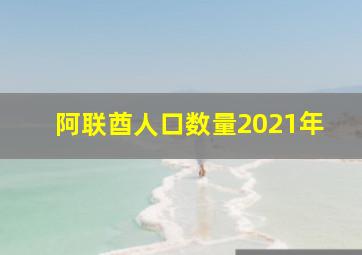 阿联酋人口数量2021年